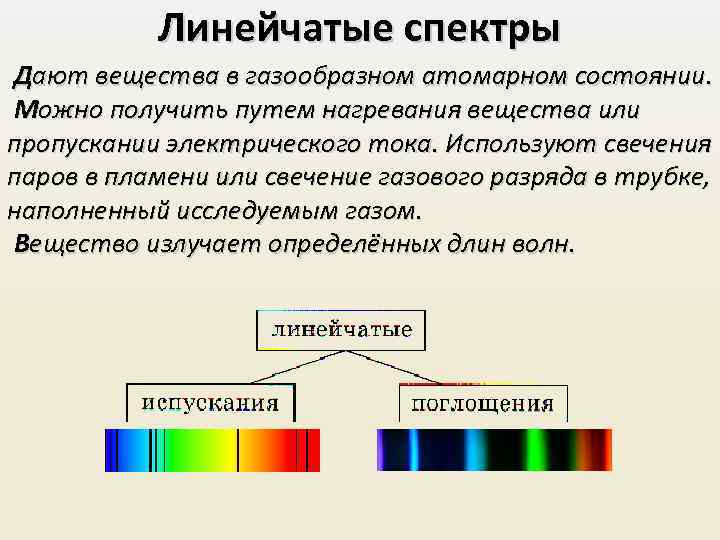 Линейчатые спектры

Дают вещества в газообразном атомарном состоянии.

Можно получить путем нагревания вещества или пропускании электрического тока. Используют свечения паров в пламени или свечение газового разряда в трубке, наполненный исследуемым газом.

Вещество излучает определённых длин волн.

линейчатые

испускания

поглощения